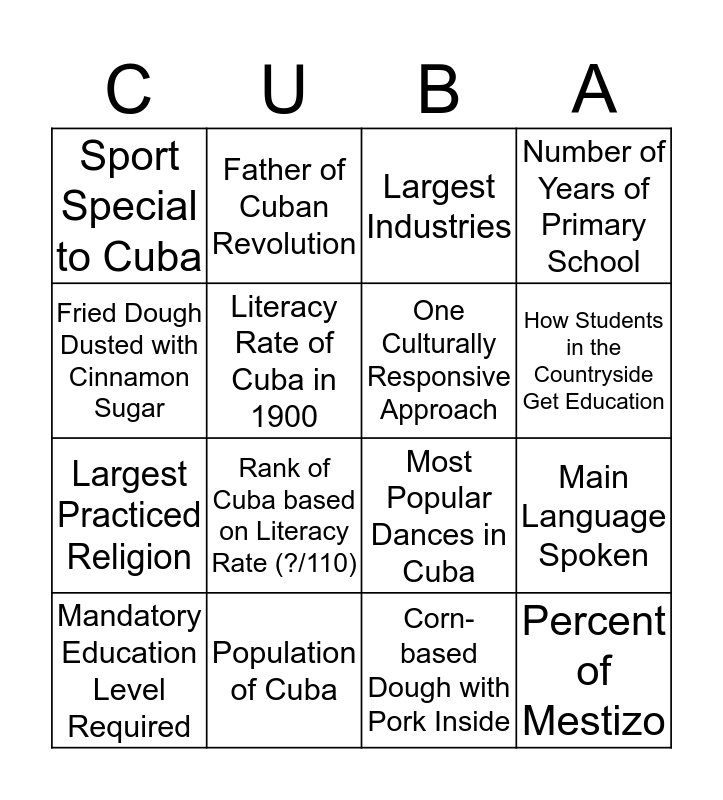 | C | U | B | A |
|---|---|---|---|
| Sport Special to Cuba | Father of Cuban Revolution | Largest Industries | Number of Years of Primary School |
| Fried Dough Dusted with Cinnamon Sugar | Literacy Rate of Cuba in 1900 | One Culturally Responsive Approach | How Students in the Countryside Get Education |
| Largest Practiced Religion | Rank of Cuba based on Literacy Rate (?/110) | Most Popular Dances in Cuba | Main Language Spoken |
| Mandatory Education Level Required | Population of Cuba | Corn-based Dough with Pork Inside | Percent of Mestizo |